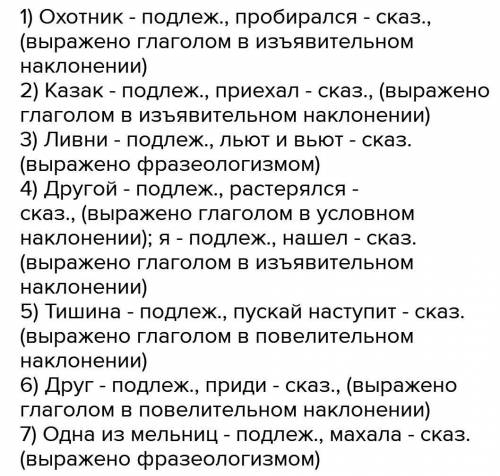 1) Охотник - подлеж., пробирался - сказ., (выражено глаголом в изъявительном наклонении)
2) Казак - подлеж., приехал - сказ., (выражено глаголом в изъявительном наклонении)
3) Ливни - подлеж., льют и вьют - сказ. (выражено фразеологизмом)
4) Другой - подлеж., растерялся - сказ., (выражено глаголом в условном наклонении); я - подлеж., нашел - сказ. (выражено глаголом в изъявительном наклонении)
5) Тишина - подлеж., пускай наступит - сказ. (выражено глаголом в повелительном наклонении)
6) Друг - подлеж., приди - сказ., (выражено глаголом в повелительном наклонении)
7) Одна из мельниц - подлеж., махала - сказ. (выражено фразеологизмом)